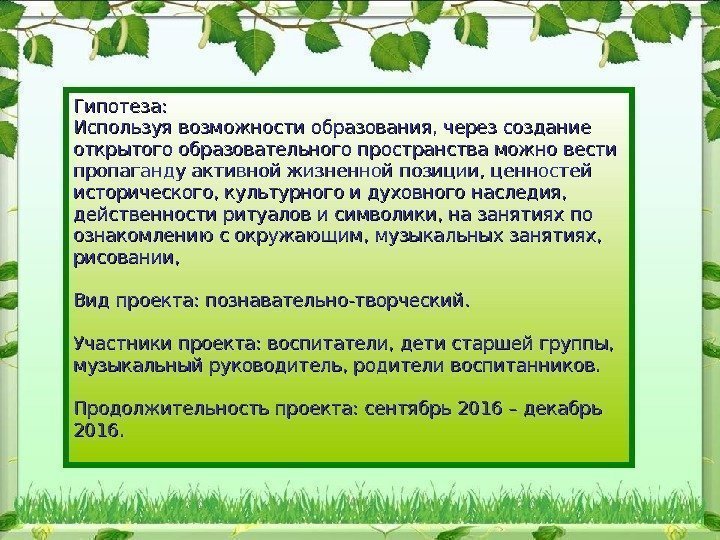 Гипотеза:
Используя возможности образования, через создание открытого образовательного пространства можно вести пропаганду активной жизненной позиции, ценностей исторического, культурного и духовного наследия, действенности ритуалов и символики, на занятиях по ознакомлению с окружающим, музыкальных занятиях, рисовании,

Вид проекта: познавательно-творческий.

Участники проекта: воспитатели, дети старшей группы, музыкальный руководитель, родители воспитанников.

Продолжительность проекта: сентябрь 2016 – декабрь 2016.